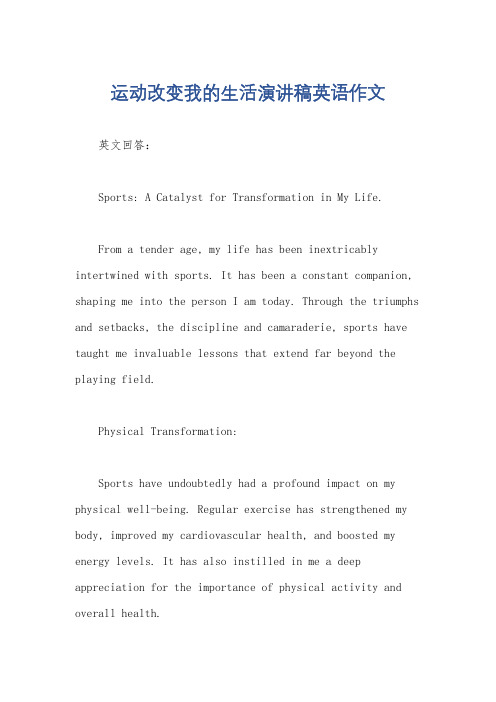 运动改变我的生活演讲稿英语作文

英文回答：

Sports: A Catalyst for Transformation in My Life.

From a tender age, my life has been inextricably intertwined with sports. It has been a constant companion, shaping me into the person I am today. Through the triumphs and setbacks, the discipline and camaraderie, sports have taught me invaluable lessons that extend far beyond the playing field.

Physical Transformation:

Sports have undoubtedly had a profound impact on my physical well-being. Regular exercise has strengthened my body, improved my cardiovascular health, and boosted my energy levels. It has also instilled in me a deep appreciation for the importance of physical activity and overall health.